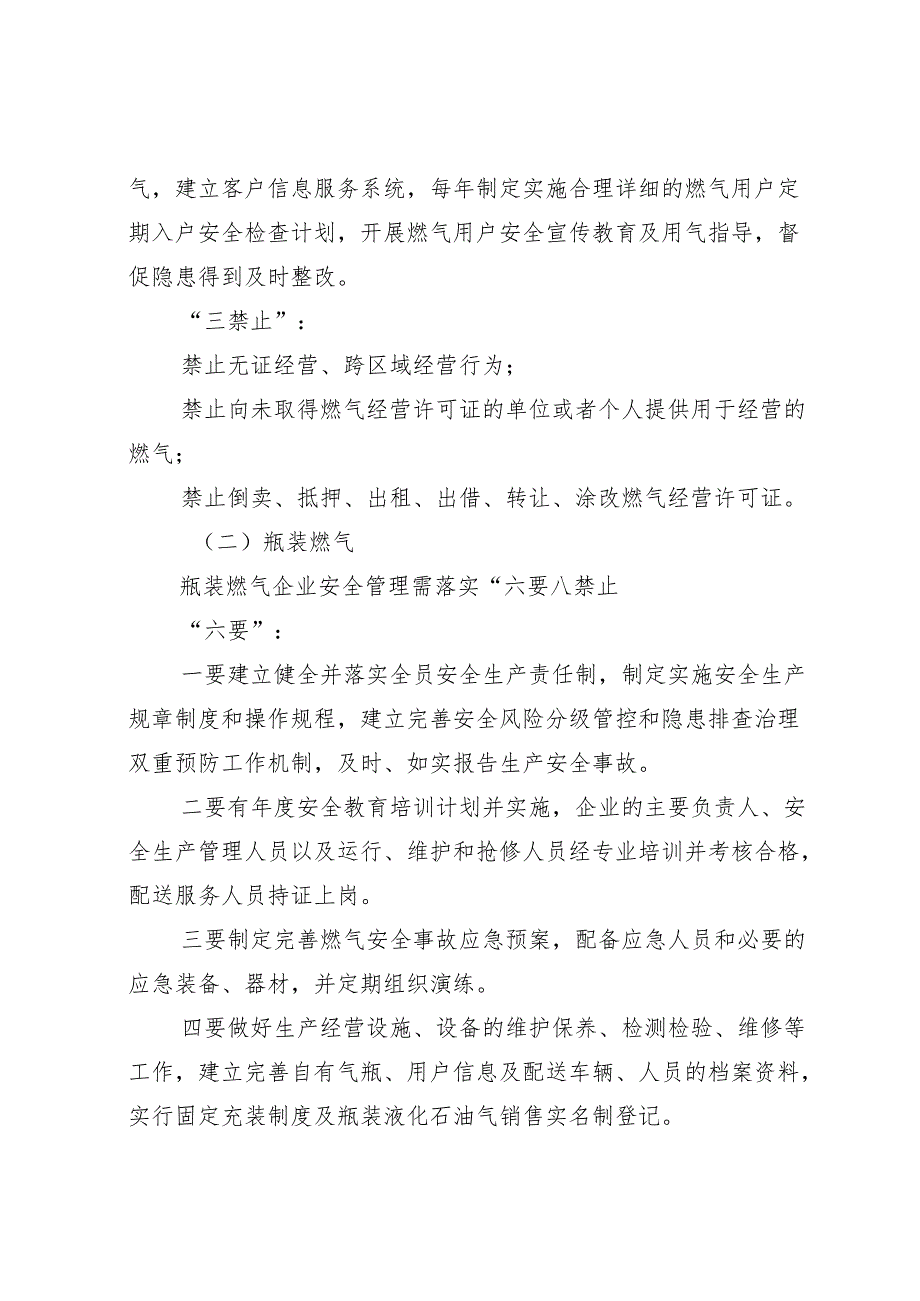 气，建立客户信息服务系统，每年制定实施合理详细的燃气用户定期入户安全检查计划，开展燃气用户安全宣传教育及用气指导，督促隐患得到及时整改。

“三禁止”：

禁止无证经营、跨区域经营行为；

禁止向未取得燃气经营许可证的单位或者个人提供用于经营的燃气；

禁止倒卖、抵押、出租、出借、转让、涂改燃气经营许可证。

（二）瓶装燃气

瓶装燃气企业安全管理需落实“六要八禁止

“六要”：

一要建立健全并落实全员安全生产责任制，制定实施安全生产规章制度和操作规程，建立完善安全风险分级管控和隐患排查治理双重预防工作机制，及时、如实报告生产安全事故。

二要有年度安全教育培训计划并实施，企业的主要负责人、安全生产管理人员以及运行、维护和抢修人员经专业培训并考核合格，配送服务人员持证上岗。

三要制定完善燃气安全事故应急预案，配备应急人员和必要的应急装备、器材，并定期组织演练。

四要做好生产经营设施、设备的维护保养、检测检验、维修等工作，建立完善自有气瓶、用户信息及配送车辆、人员的档案资料，实行固定充装制度及瓶装液化石油气销售实名制登记。